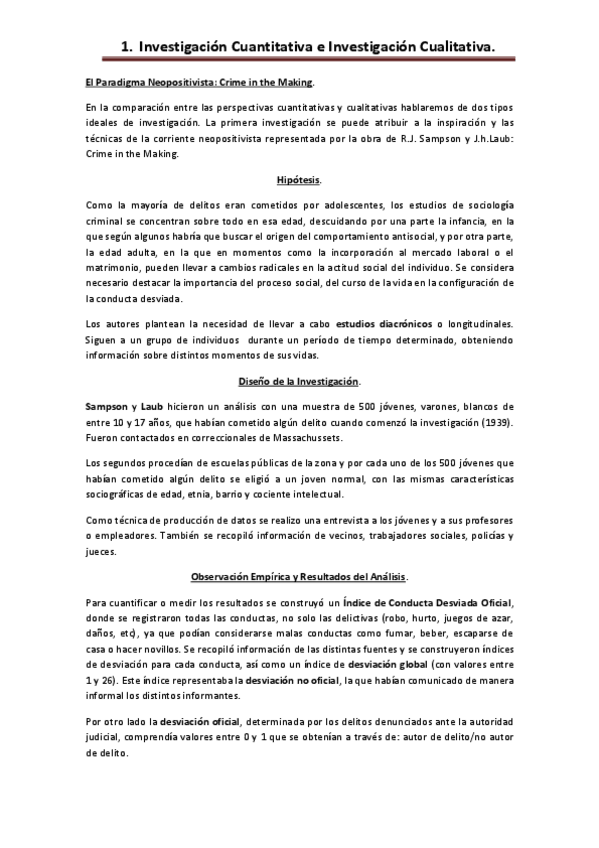 1. Investigación Cuantitativa e Investigación Cualitativa.

El Paradigma Neopositivista: Crime in the Making.

En la comparación entre las perspectivas cuantitativas y cualitativas hablaremos de dos tipos ideales de investigación. La primera investigación se puede atribuir a la inspiración y las técnicas de la corriente neopositivista representada por la obra de R.J. Sampson y J.h.Laub: Crime in the Making.

Hipótesis.

Como la mayoría de delitos eran cometidos por adolescentes, los estudios de sociología criminal se concentran sobre todo en esa edad, descuidando por una parte la infancia, en la que según algunos habría que buscar el origen del comportamiento antisocial, y por otra parte, la edad adulta, en la que en momentos como la incorporación al mercado laboral o el matrimonio, pueden llevar a cambios radicales en la actitud social del individuo. Se considera necesario destacar la importancia del proceso social, del curso de la vida en la configuración de la conducta desviada.

Los autores plantean la necesidad de llevar a cabo estudios diacrónicos o longitudinales. Siguen a un grupo de individuos durante un período de tiempo determinado, obteniendo información sobre distintos momentos de sus vidas.

Diseño de la Investigación.

Sampson y Laub hicieron un análisis con una muestra de 500 jóvenes, varones, blancos de entre 10 y 17 años, que habían cometido algún delito cuando comenzó la investigación (1939). Fueron contactados en correccionales de Massachussets.

Los segundos procedían de escuelas públicas de la zona y por cada uno de los 500 jóvenes que habían cometido algún delito se eligió a un joven normal, con las mismas características sociográficas de edad, etnia, barrio y cociente intelectual.

Como técnica de producción de datos se realizo una entrevista a los jóvenes y a sus profesores o empleadores. También se recopiló información de vecinos, trabajadores sociales, policías y jueces.

Observación Empírica y Resultados del Análisis.

Para cuantificar o medir los resultados se construyó un Índice de Conducta Desviada Oficial, donde se registraron todas las conductas, no solo las delictivas (robo, hurto, juegos de azar, daños, etc), ya que podían considerarse malas conductas como fumar, beber, escaparse de casa o hacer novillos. Se recopiló información de las distintas fuentes y se construyeron índices de desviación para cada conducta, así como un índice de desviación global (con valores entre 1 y 26). Este índice representaba la desviación no oficial, la que habían comunicado de manera informal los distintos informantes.

Por otro lado la desviación oficial, determinada por los delitos denunciados ante la autoridad judicial, comprendía valores entre 0 y 1 que se obtenían a través de: autor de delito/no autor de delito.